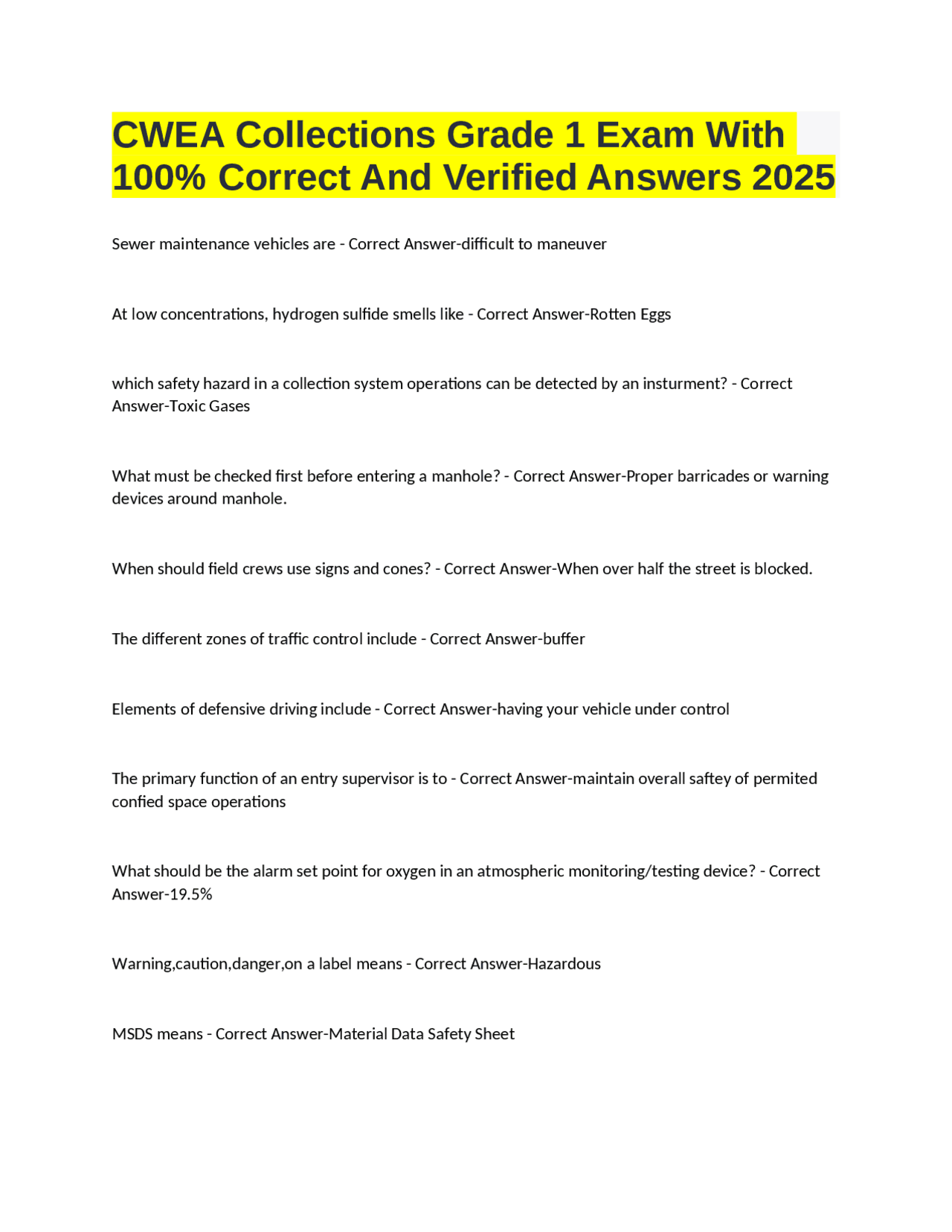 CWEA Collections Grade 1 Exam With 100% Correct And Verified Answers 2025

Sewer maintenance vehicles are - Correct Answer-difficult to maneuver

At low concentrations, hydrogen sulfide smells like - Correct Answer-Rotten Eggs

which safety hazard in a collection system operations can be detected by an insturment? - Correct Answer-Toxic Gases

What must be checked first before entering a manhole? - Correct Answer-Proper barricades or warning devices around manhole.

When should field crews use signs and cones? - Correct Answer-When over half the street is blocked.

The different zones of traffic control include - Correct Answer-buffer

Elements of defensive driving include - Correct Answer-having your vehicle under control

The primary function of an entry supervisor is to - Correct Answer-maintain overall saftey of permited confied space operations

What should be the alarm set point for oxygen in an atmospheric monitoring/testing device? - Correct Answer-19.5%

Warning,caution,danger,on a label means - Correct Answer-Hazardous

MSDS means - Correct Answer-Material Data Safety Sheet